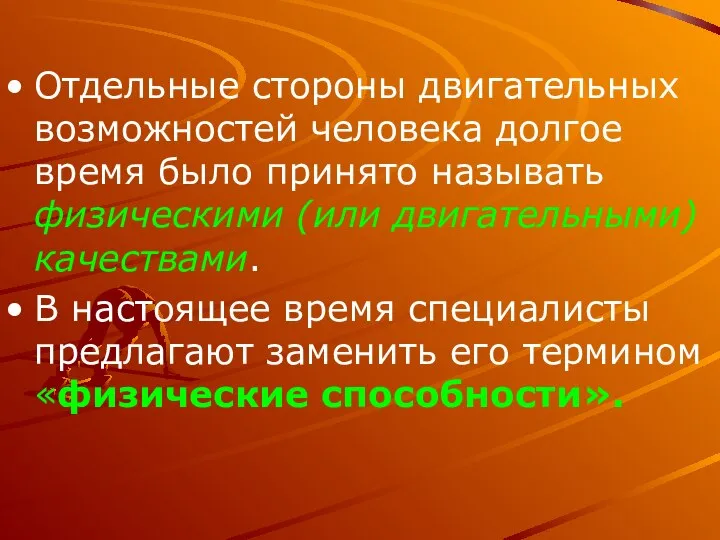 • Отдельные стороны двигательных возможностей человека долгое время было принято называть физическими (или двигательными) качествами.

• В настоящее время специалисты предлагают заменить его термином «физические способности».